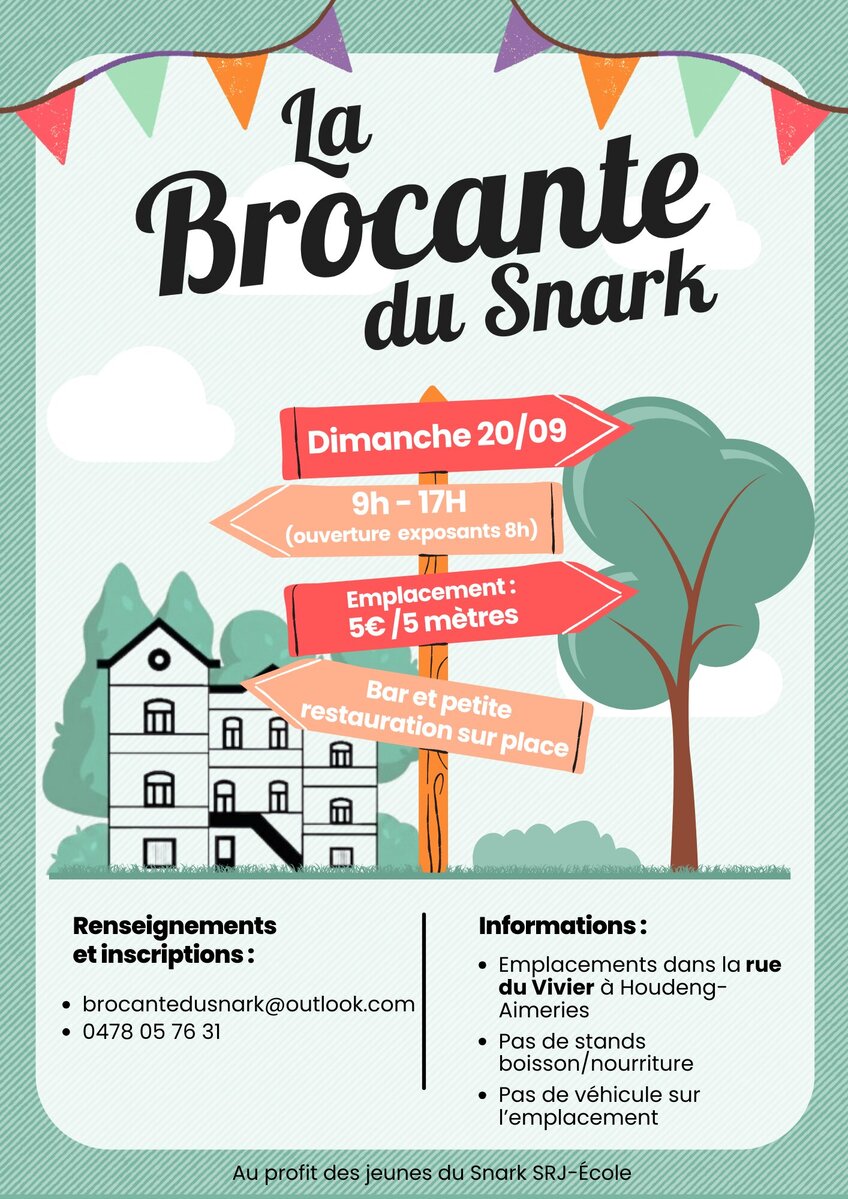 La Brocante du Snark

Dimanche 20/09

9h - 17H
(ouverture exposants 8h)

Emplacement :
5€ /5 mètres

Bar et petite restauration sur place

Renseignements et inscriptions :

• brocantedusnark@outlook.com
• 0478 05 76 31

Informations :

• Emplacements dans la rue du Vivier à Houdeng-Aimeries
• Pas de stands boisson/nourriture
• Pas de véhicule sur l'emplacement

Au profit des jeunes du Snark SRJ-École